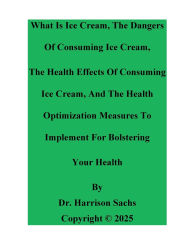 What Is Ice Cream, The Dangers Of Consuming Ice Cream, The Health Effects Of Consuming Ice Cream, And The Health Optimization Measures To Implement For Bolstering Your Health

By
Dr. Harrison Sachs
Copyright © 2025